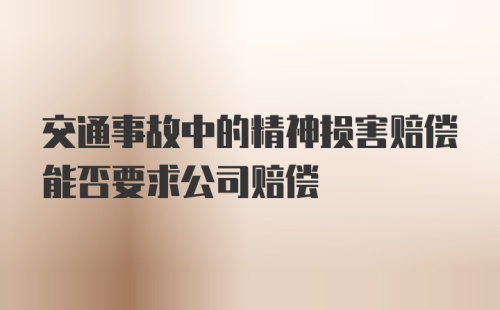 交通事故中的精神损害赔偿能否要求公司赔偿